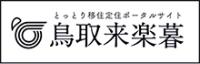 とっとり移住定住ポータルサイト
鳥取来楽暮